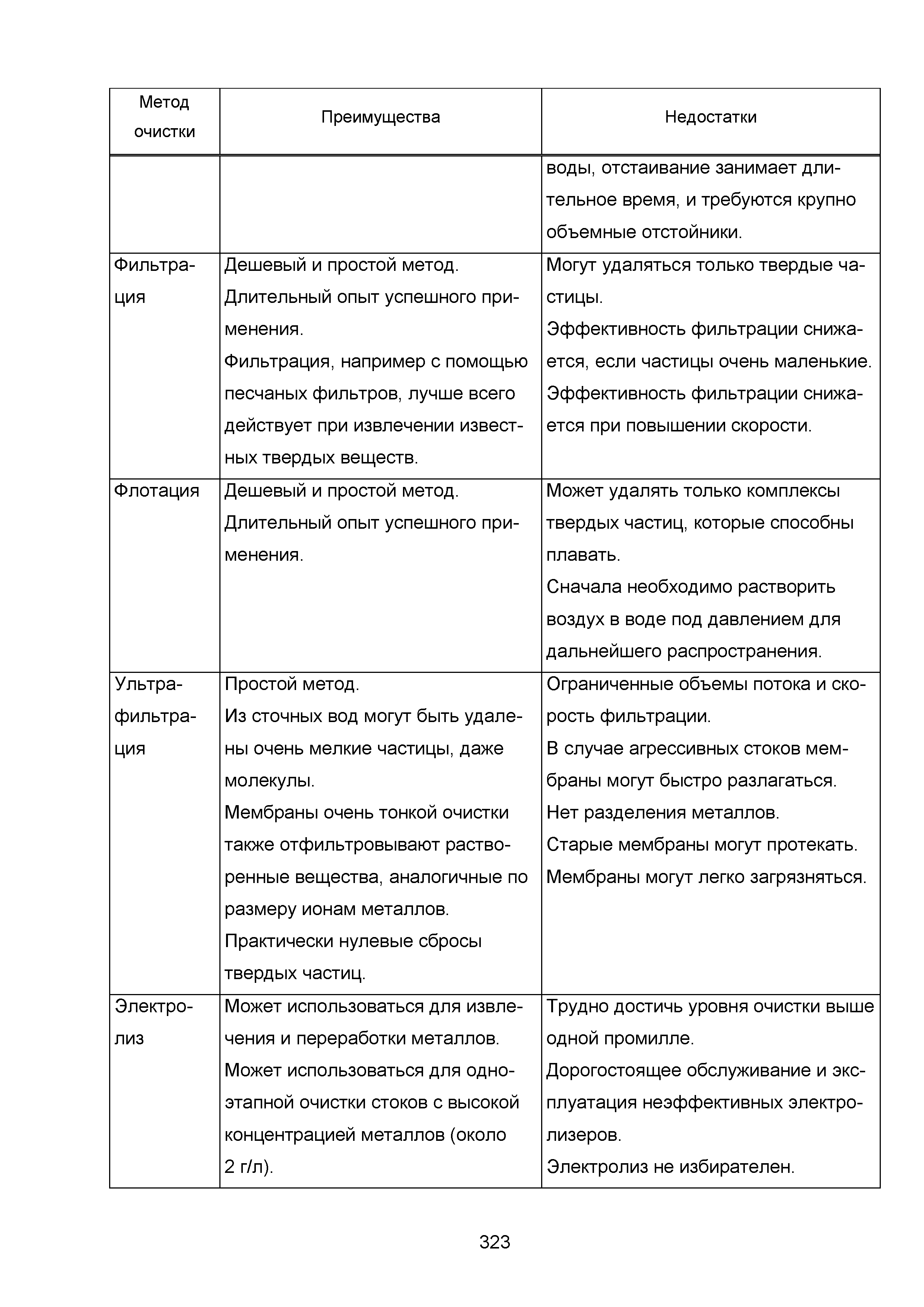 | Метод очистки | Преимущества | Недостатки |
|---|---|---|
| | | воды, отстаивание занимает длительное время, и требуются крупно объемные отстойники. |
| Фильтрация | Дешевый и простой метод. Длительный опыт успешного применения. Фильтрация, например с помощью песчаных фильтров, лучше всего действует при извлечении известных твердых веществ. | Могут удаляться только твердые частицы. Эффективность фильтрации снижается, если частицы очень маленькие. Эффективность фильтрации снижается при повышении скорости. |
| Флотация | Дешевый и простой метод. Длительный опыт успешного применения. | Может удалять только комплексы твердых частиц, которые способны плавать. Сначала необходимо растворить воздух в воде под давлением для дальнейшего распространения. |
| Ультрафильтрация | Простой метод. Из сточных вод могут быть удалены очень мелкие частицы, даже молекулы. Мембраны очень тонкой очистки также отфильтровывают растворенные вещества, аналогичные по размеру ионам металлов. Практически нулевые сбросы твердых частиц. | Ограниченные объемы потока и скорость фильтрации. В случае агрессивных стоков мембраны могут быстро разлагаться. Нет разделения металлов. Старые мембраны могут протекать. Мембраны могут легко загрязняться. |
| Электролиз | Может использоваться для извлечения и переработки металлов. Может использоваться для одноэтапной очистки стоков с высокой концентрацией металлов (около 2 г/л). | Трудно достичь уровня очистки выше одной промилле. Дорогостоящее обслуживание и эксплуатация неэффективных электролизеров. Электролиз не избирателен. |

323